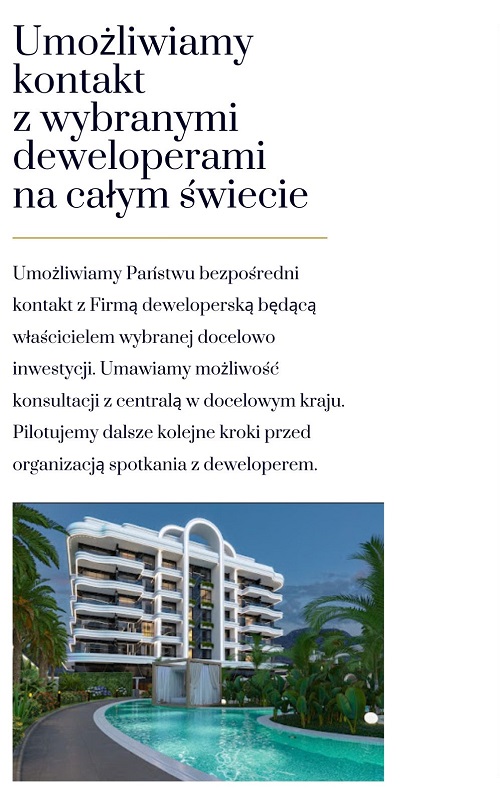 Umożliwiamy kontakt z wybranymi deweloperami na całym świecie

Umożliwiamy Państwu bezpośredni kontakt z Firmą deweloperską będącą właścicielem wybranej docelowo inwestycji. Umawiamy możliwość konsultacji z centralą w docelowym kraju. Pilotujemy dalsze kolejne kroki przed organizacją spotkania z deweloperem.